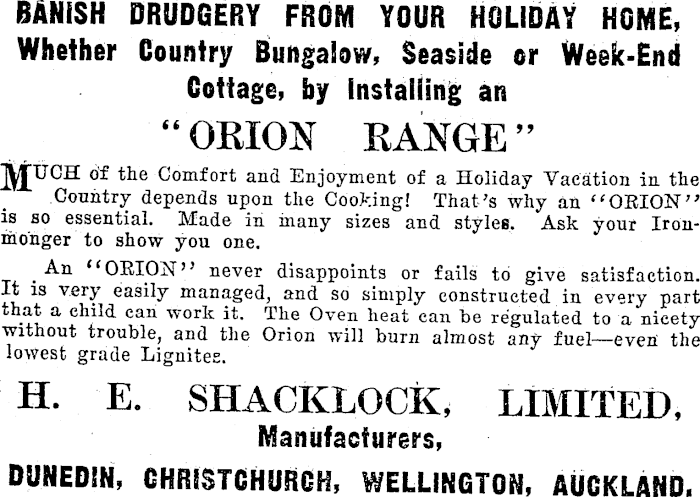 BANISH DRUDGERY FROM YOUR HOLIDAY HOME, Whether Country Bungalow, Seaside or Week-End Cottage, by Installing an

"ORION RANGE"

MUCH of the Comfort and Enjoyment of a Holiday Vacation in the Country depends upon the Cooking! That's why an "ORION" is so essential. Made in many sizes and styles. Ask your Ironmonger to show you one.

An "ORION" never disappoints or fails to give satisfaction. It is very easily managed, and so simply constructed in every part that a child can work it. The Oven heat can be regulated to a nicety without trouble, and the Orion will burn almost any fuel—even the lowest grade Lignites.

H. E. SHACKLOCK, LIMITED,

Manufacturers,

DUNEDIN, CHRISTCHURCH, WELLINGTON, AUCKLAND.